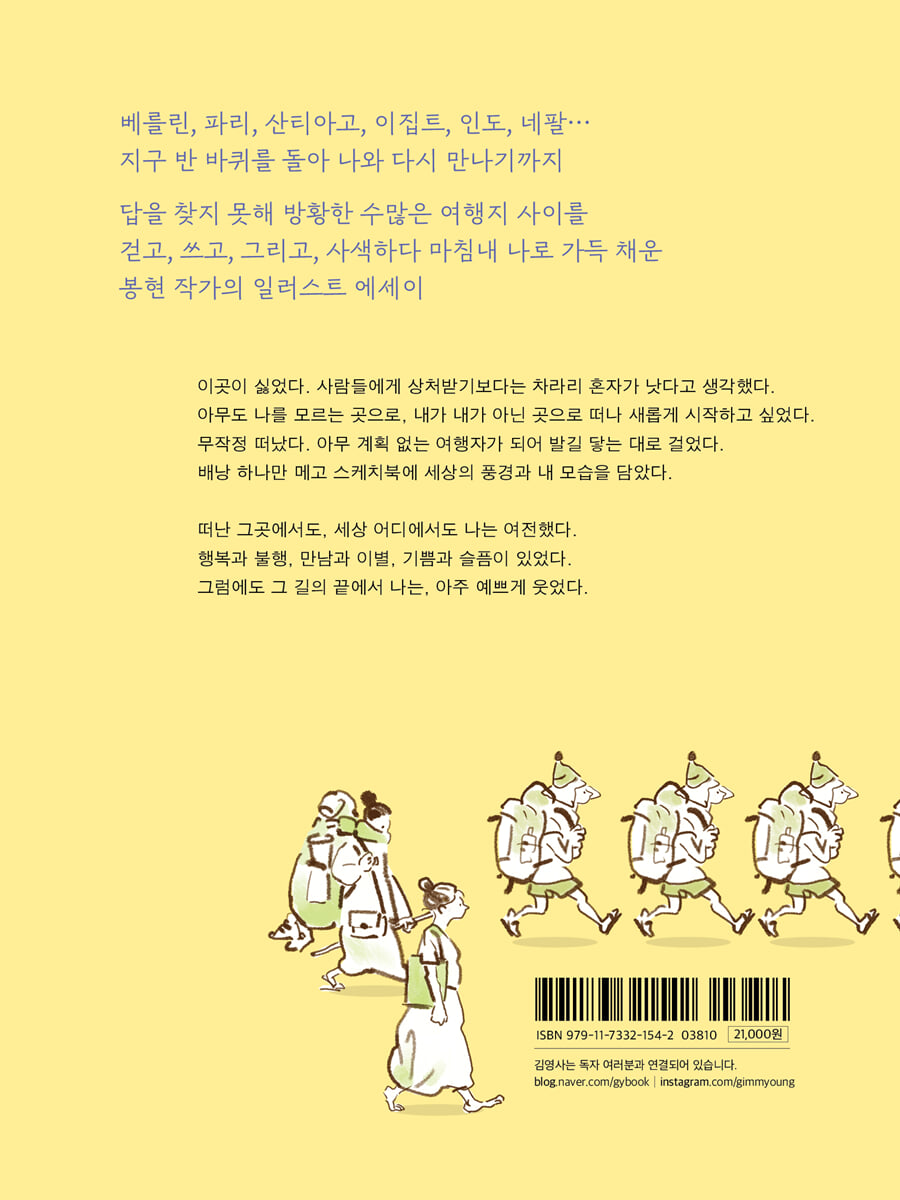 베를린, 파리, 산티아고, 이집트, 인도, 네팔…
지구 반 바퀴를 돌아 나와 다시 만나기까지

답을 찾지 못해 방황한 수많은 여행지 사이를
걷고, 쓰고, 그리고, 사색하다 마침내 나로 가득 채운
봉현 작가의 일러스트 에세이

이곳이 싫었다. 사람들에게 상처받기보다는 차라리 혼자가 낫다고 생각했다.
아무도 나를 모르는 곳으로, 내가 내가 아닌 곳으로 떠나 새롭게 시작하고 싶었다.
무작정 떠났다. 아무 계획 없는 여행자가 되어 발길 닿는 대로 걸었다.
배낭 하나만 메고 스케치북에 세상의 풍경과 내 모습을 담았다.

떠난 그곳에서도, 세상 어디에서도 나는 여전했다.
행복과 불행, 만남과 이별, 기쁨과 슬픔이 있었다.
그럼에도 그 길의 끝에서 나는, 아주 예쁘게 웃었다.

ISBN 979-11-7332-154-2 03810 21,000원

김영사는 독자 여러분과 연결되어 있습니다.
blog.naver.com/gybook | instagram.com/gimmyoung